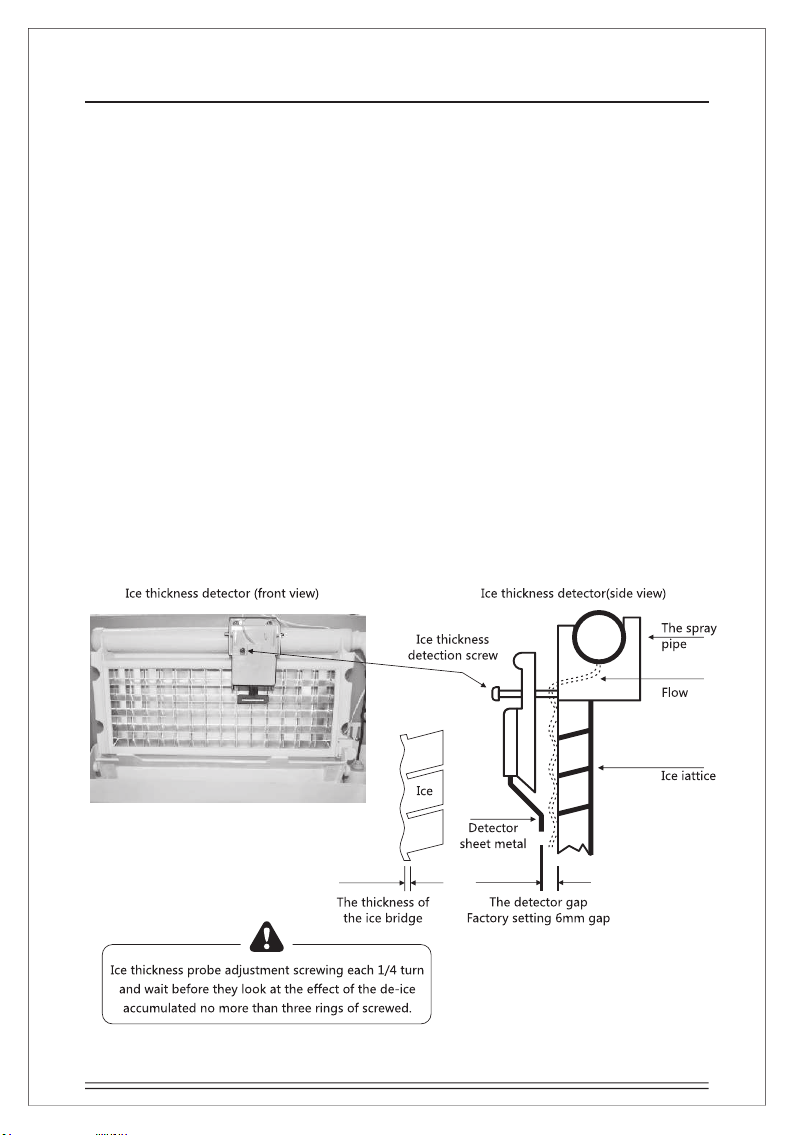 Ice thickness detector (front view)

Ice thickness detector(side view)

Ice thickness detection screw

The spray pipe

Flow

Ice iattice

Ice

Detector sheet metal

The thickness of the ice bridge

The detector gap Factory setting 6mm gap

Ice thickness probe adjustment screwing each 1/4 turn and wait before they look at the effect of the de-ice accumulated no more than three rings of screwed.